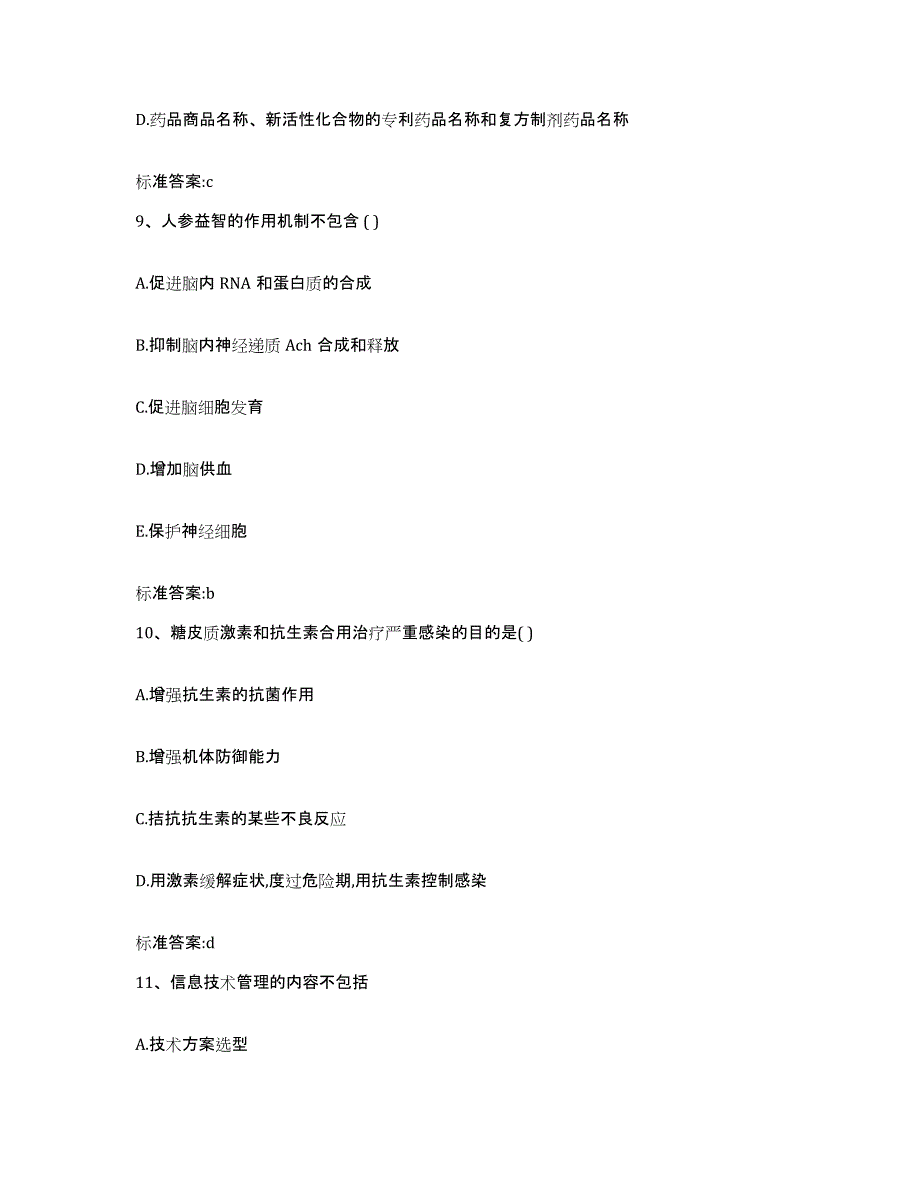 D.药品商品名称、新活性化合物的专利药品名称和复方制剂药品名称

标准答案:c

9、人参益智的作用机制不包含 ( )

A.促进脑内 RNA 和蛋白质的合成

B.抑制脑内神经递质 Ach 合成和释放

C.促进脑细胞发育

D.增加脑供血

E.保护神经细胞

标准答案:b

10、糖皮质激素和抗生素合用治疗严重感染的目的是( )

A.增强抗生素的抗菌作用

B.增强机体防御能力

C.拮抗抗生素的某些不良反应

D.用激素缓解症状,度过危险期,用抗生素控制感染

标准答案:d

11、信息技术管理的内容不包括

A.技术方案选型